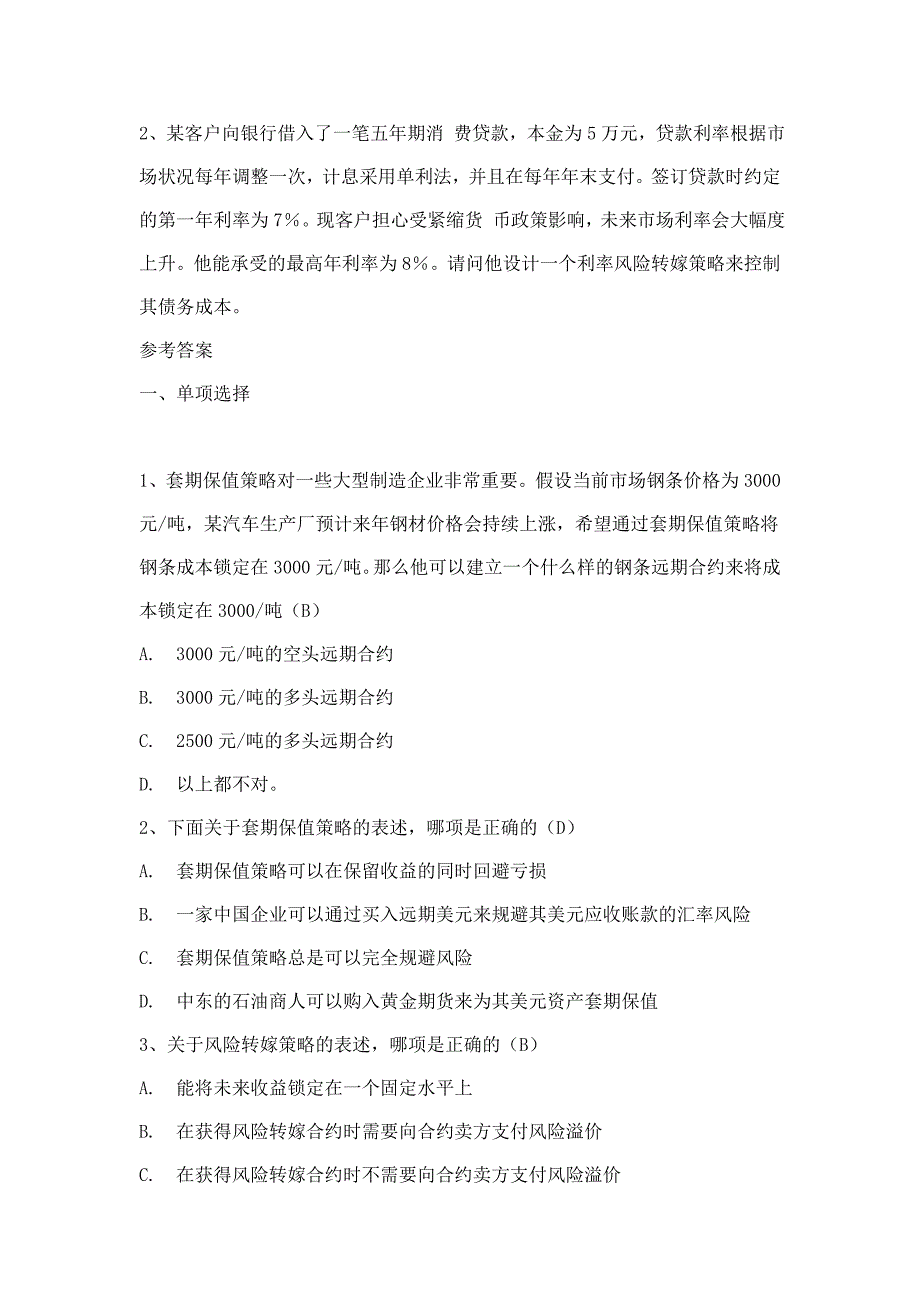 2、某客户向银行借入了一笔五年期消 费贷款，本金为 5 万元，贷款利率根据市场状况每年调整一次，计息采用单利法，并且在每年年末支付。签订贷款时约定的第一年利率为 7%。现客户担心受紧缩货 币政策影响，未来市场利率会大幅度上升。他能承受的最高年利率为 8%。请问他设计一个利率风险转嫁策略来控制其债务成本。

参考答案

一、单项选择

1、套期保值策略对一些大型制造企业非常重要。假设当前市场钢条价格为 3000 元/吨，某汽车生产厂预计来年钢材价格会持续上涨，希望通过套期保值策略将钢条成本锁定在 3000 元/吨。那么他可以建立一个什么样的钢条远期合约来将成本锁定在 3000/吨（B）

A. 3000 元/吨的空头远期合约

B. 3000 元/吨的多头远期合约

C. 2500 元/吨的多头远期合约

D. 以上都不对。

2、下面关于套期保值策略的表述，哪项是正确的（D）

A. 套期保值策略可以在保留收益的同时回避亏损

B. 一家中国企业可以通过买入远期美元来规避其美元应收账款的汇率风险

C. 套期保值策略总是可以完全规避风险

D. 中东的石油商人可以购入黄金期货来为其美元资产套期保值

3、关于风险转嫁策略的表述，哪项是正确的（B）

A. 能将未来收益锁定在一个固定水平上

B. 在获得风险转嫁合约时需要向合约卖方支付风险溢价

C. 在获得风险转嫁合约时不需要向合约卖方支付风险溢价